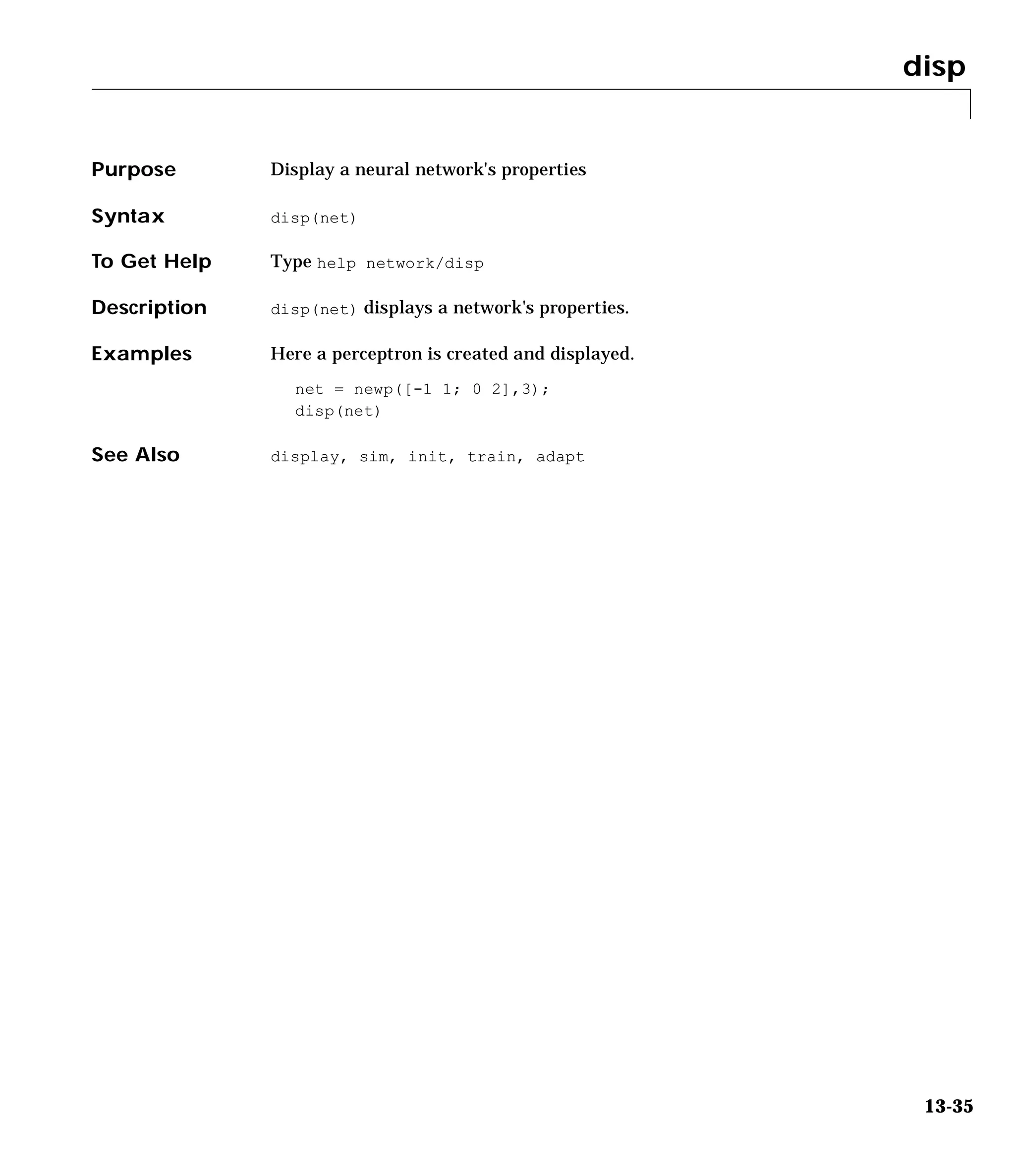 disp

Purpose Display a neural network's properties

Syntax disp(net)

To Get Help Type help network/disp

Description disp(net) displays a network's properties.

Examples Here a perceptron is created and displayed.

net = newp([-1 1; 0 2],3);
disp(net)

See Also display, sim, init, train, adapt

13-35